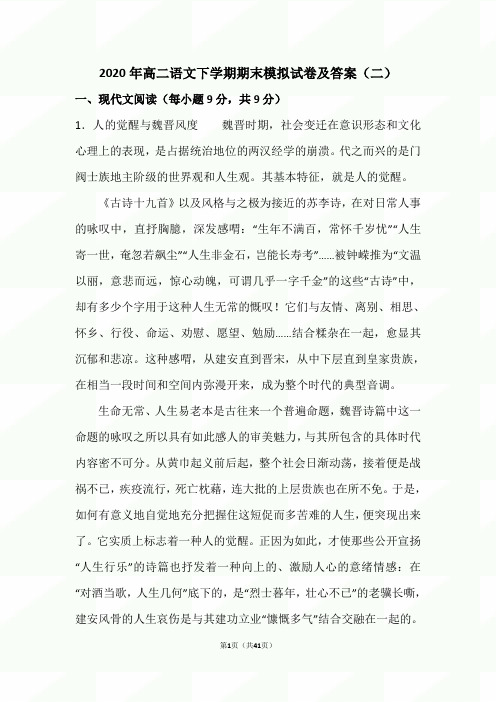 2020年高二语文下学期期末模拟试卷及答案（二）

一、现代文阅读（每小题9分，共9分）

1．人的觉醒与魏晋风度　　魏晋时期，社会变迁在意识形态和文化心理上的表现，是占据统治地位的两汉经学的崩溃。代之而兴的是门阀士族地主阶级的世界观和人生观。其基本特征，就是人的觉醒。

《古诗十九首》以及风格与之极为接近的苏李诗，在对日常人事的咏叹中，直抒胸臆，深发感喟："生年不满百，常怀千岁忧""人生寄一世，奄忽若飙尘""人生非金石，岂能长寿考"……被钟嵘推为"文温以丽，意悲而远，惊心动魄，可谓几乎一字千金"的这些"古诗"中，却有多少个字用于这种人生无常的慨叹！它们与友情、离别、相思、怀乡、行役、命运、劝慰、愿望、勉励……结合糅杂在一起，愈显其沉郁和悲凉。这种感喟，从建安直到晋宋，从中下层直到皇家贵族，在相当一段时间和空间内弥漫开来，成为整个时代的典型音调。

生命无常、人生易老本是古往来一个普遍命题，魏晋诗篇中这一命题的咏叹之所以具有如此感人的审美魅力，与其所包含的具体时代内容密不可分。从黄巾起义前后起，整个社会日渐动荡，接着便是战祸不已，疾疫流行，死亡枕藉，连大批的上层贵族也在所不免。于是，如何有意义地自觉地充分把握住这短促而多苦难的人生，便突现出来了。它实质上标志着一种人的觉醒。正因为如此，才使那些公开宣扬"人生行乐"的诗篇也抒发着一种向上的、激励人心的意绪情感：在"对酒当歌，人生几何"底下的，是"烈士暮年，壮心不已"的老骥长嘶，建安风骨的人生哀伤是与其建功立业"慷慨多气"结合交融在一起的。

第1页（共41页）